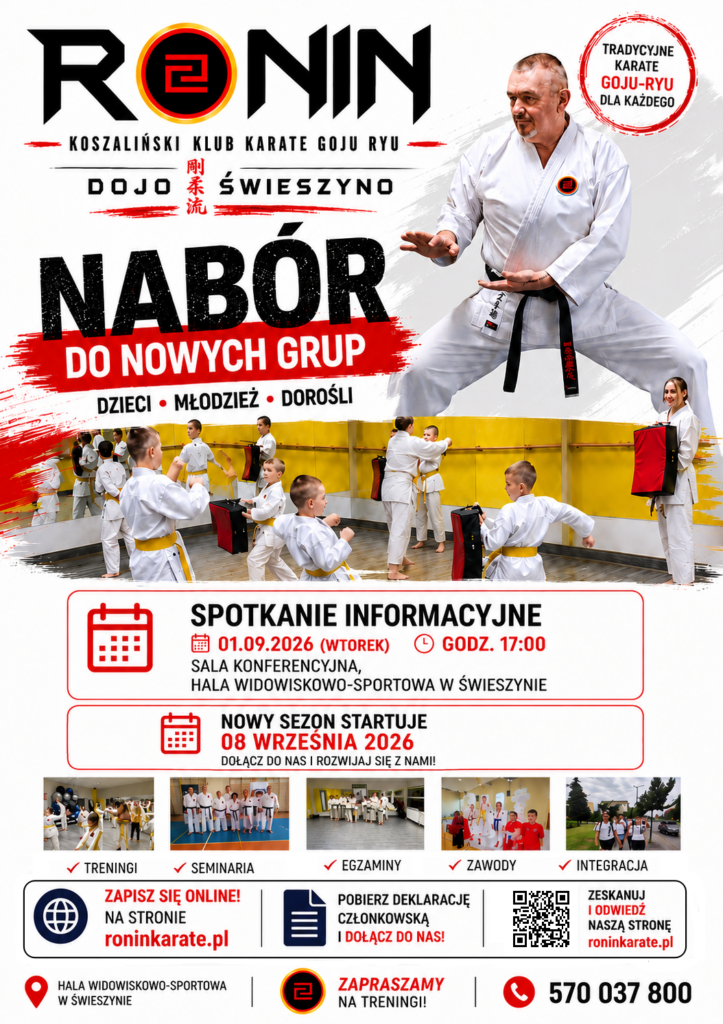 RONIN

KOSZALIŃSKI KLUB KARATE GOJU RYU

DOJO 剛柔流 ŚWIESZYNO

TRADYCYJNE KARATE GOJU-RYU DLA KAŻDEGO

NABÓR

DO NOWYCH GRUP

DZIECI • MŁODZIEŻ • DOROŚLI

SPOTKANIE INFORMACYJNE

01.09.2026 (WTOREK) GODZ. 17:00

SALA KONFERENCYJNA,
HALA WIDOWISKOWO-SPORTOWA W ŚWIESZYNIE

NOWY SEZON STARTUJE

08 WRZEŚNIA 2026

DOŁĄCZ DO NAS I ROZWIJAJ SIĘ Z NAMI!

✓ TRENINGI ✓ SEMINARIA ✓ EGZAMINY ✓ ZAWODY ✓ INTEGRACJA

ZAPISZ SIĘ ONLINE!
NA STRONIE
roninkarate.pl

POBIERZ DEKLARACJĘ
CZŁONKOWSKĄ
I DOŁĄCZ DO NAS!

ZESKANUJ
I ODWIEDŹ
NASZĄ STRONĘ
roninkarate.pl

HALA WIDOWISKOWO-SPORTOWA
W ŚWIESZYNIE

ZAPRASZAMY
NA TRENINGI!

570 037 800